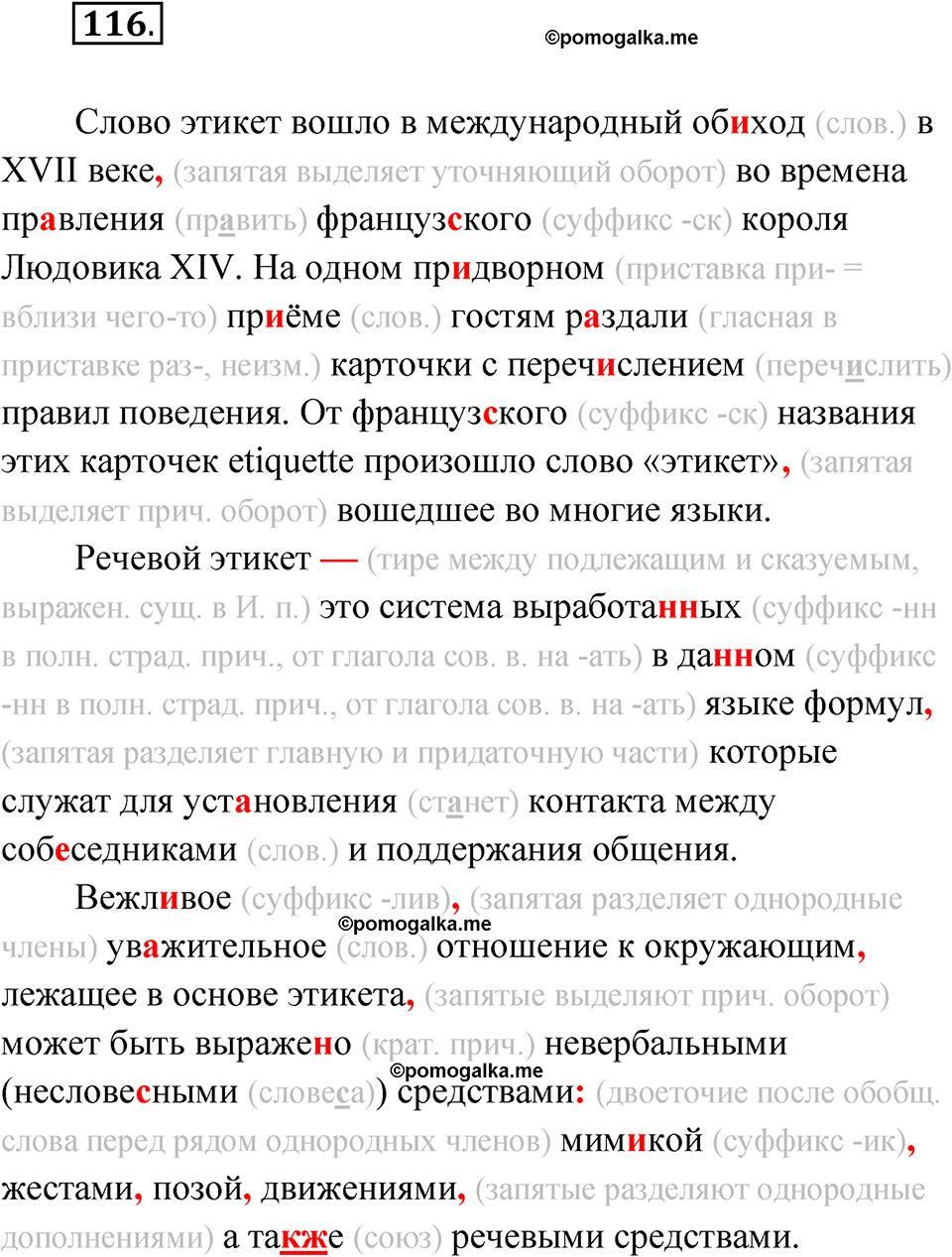 116.

©pomogalka.me

Слово этикет вошло в международный обиход (слов.) в XVII веке, (запятая выделяет уточняющий оборот) во времена правления (править) французского (суффикс -ск) короля Людовика XIV. На одном придворном (приставка при- = вблизи чего-то) приёме (слов.) гостям раздали (гласная в приставке раз-, неизм.) карточки с перечислением (перечислить) правил поведения. От французского (суффикс -ск) названия этих карточек etiquette произошло слово «этикет», (запятая выделяет прич. оборот) вошедшее во многие языки.

Речевой этикет — (тире между подлежащим и сказуемым, выражен. сущ. в И. п.) это система выработанных (суффикс -нн в полн. страд. прич., от глагола сов. в. на -ать) в данном (суффикс -нн в полн. страд. прич., от глагола сов. в. на -ать) языке формул, (запятая разделяет главную и придаточную части) которые служат для установления (станет) контакта между собеседниками (слов.) и поддержания общения.

Вежливое (суффикс -лив), (запятая разделяет однородные члены) уважительное (слов.) отношение к окружающим, лежащее в основе этикета, (запятые выделяют прич. оборот) может быть выражено (крат. прич.) невербальными (несловесными (словеса)) средствами: (двоеточие после обобщ. слова перед рядом однородных членов) мимикой (суффикс -ик), жестами, позой, движениями, (запятые разделяют однородные дополнениями) а также (союз) речевыми средствами.

©pomogalka.me

©pomogalka.me